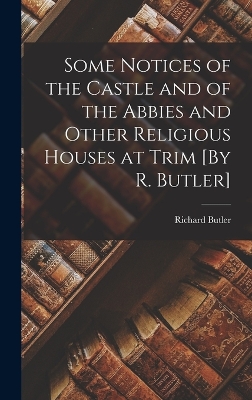 Some Notices of the Castle and of the Abbies and Other Religious Houses at Trim [By R. Butler]

Richard Butler